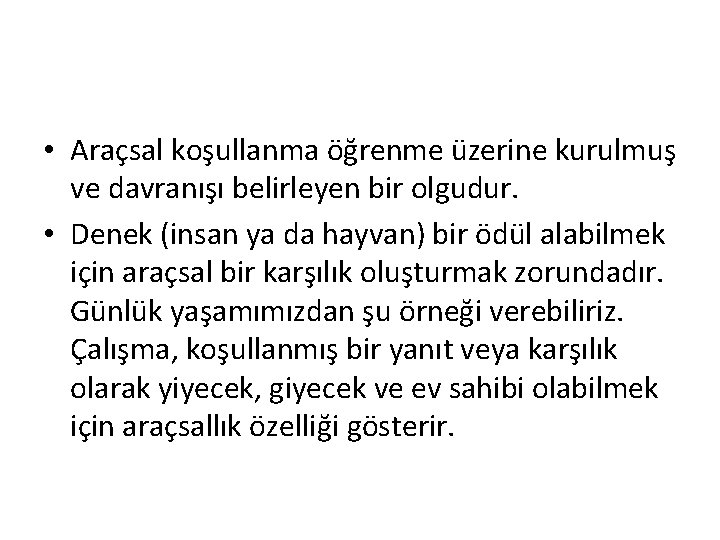 • Araçsal koşullanma öğrenme üzerine kurulmuş ve davranışı belirleyen bir olgudur.

• Denek (insan ya da hayvan) bir ödül alabilmek için araçsal bir karşılık oluşturmak zorundadır. Günlük yaşamımızdan şu örneği verebiliriz. Çalışma, koşullanmış bir yanıt veya karşılık olarak yiyecek, giyecek ve ev sahibi olabilmek için araçsallık özelliği gösterir.